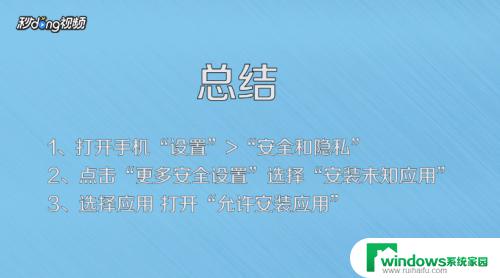 秒dong视频

总结

1、打开手机“设置”>“安全和隐私”
2、点击“更多安全设置”选择“安装未知应用”
3、选择应用 打开“允许安装应用”

windows系统家园
www.ruihaifu.com